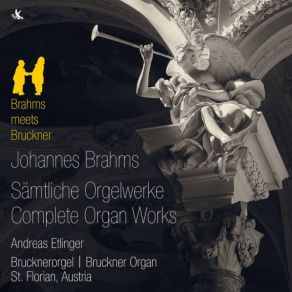 Brahms
meets
Bruckner

Johannes Brahms

Sämtliche Orgelwerke
Complete Organ Works

Andreas Etlinger

Brucknerorgel | Bruckner Organ
St. Florian, Austria